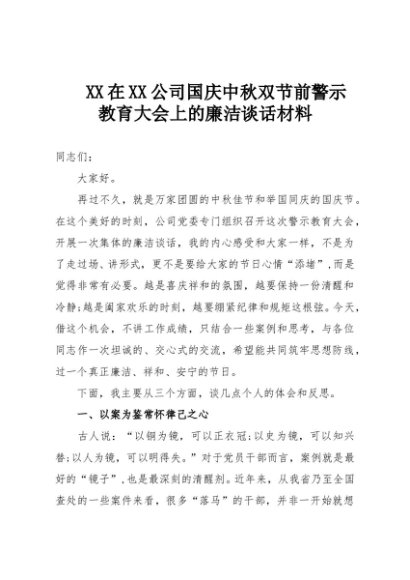 XX在XX公司国庆中秋双节前警示教育大会上的廉洁谈话材料

同志们：

大家好。

再过不久，就是万家团圆的中秋佳节和举国同庆的国庆节。在这个美好的时刻，公司党委专门组织召开这次警示教育大会，开展一次集体的廉洁谈话，我的内心感受和大家一样，不是为了走过场、讲形式，更不是要给大家的节日心情“添堵”，而是觉得非常有必要。越是喜庆祥和的氛围，越要保持一份清醒和冷静;越是阖家欢乐的时刻，越要绷紧纪律和规矩这根弦。今天，借这个机会，不讲工作成绩，只结合一些案例和思考，与各位同志作一次坦诚的、交心式的交流，希望能共同筑牢思想防线，过一个真正廉洁、祥和、安宁的节日。

下面，我主要从三个方面，谈几点个人的体会和反思。

一、以案为鉴常怀律己之心

古人说：“以铜为镜，可以正衣冠;以史为镜，可以知兴替;以人为镜，可以明得失。”对于党员干部而言，案例就是最好的“镜子”，也是最深刻的清醒剂。近年来，从我省乃至全国查处的一些案件来看，很多“落马”的干部，并非一开始就想